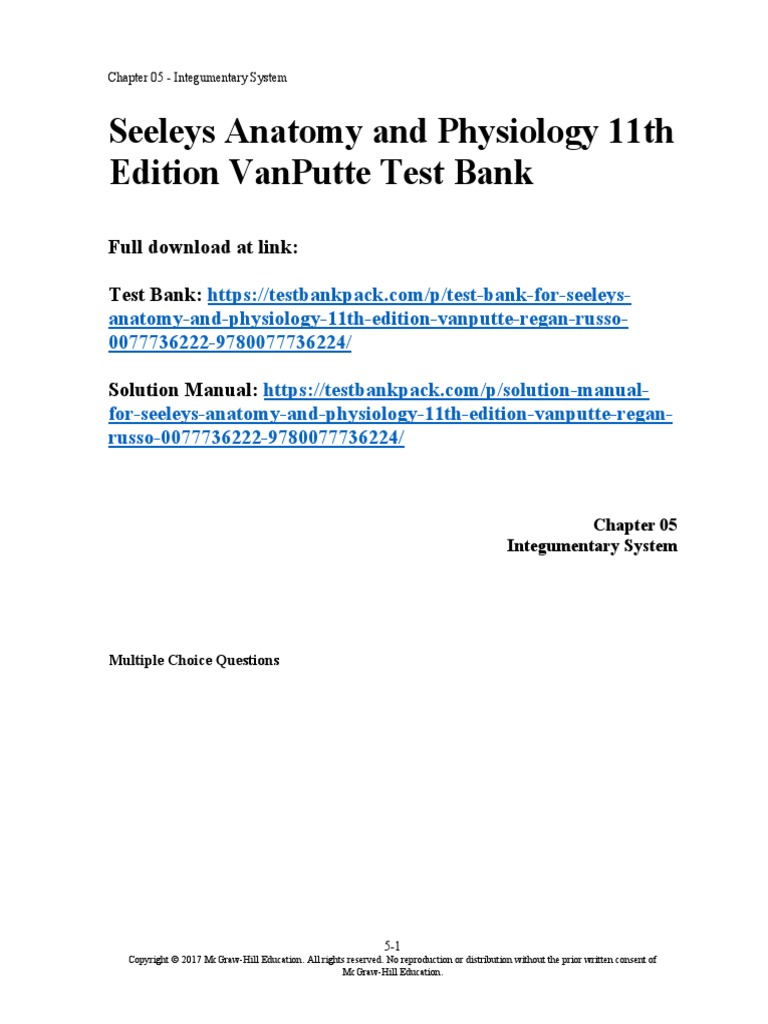 Chapter 05 - Integumentary System

Seeleys Anatomy and Physiology 11th Edition VanPutte Test Bank

Full download at link:

Test Bank: https://testbankpack.com/p/test-bank-for-seeleys-anatomy-and-physiology-11th-edition-vanputte-regan-russo-0077736222-9780077736224/

Solution Manual: https://testbankpack.com/p/solution-manual-for-seeleys-anatomy-and-physiology-11th-edition-vanputte-regan-russo-0077736222-9780077736224/

Chapter 05
Integumentary System

Multiple Choice Questions

5-1
Copyright © 2017 McGraw-Hill Education. All rights reserved. No reproduction or distribution without the prior written consent of McGraw-Hill Education.